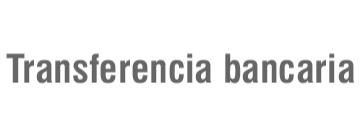 Transferencia bancaria